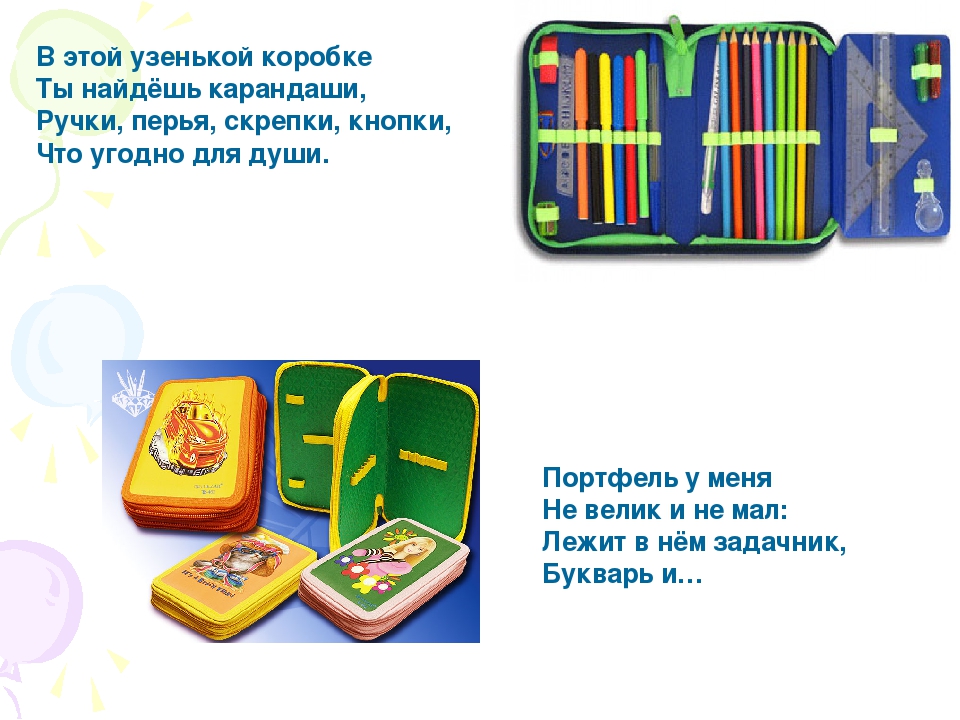 В этой узенькой коробке
Ты найдёшь карандаши,
Ручки, перья, скрепки, кнопки,
Что угодно для души.

Портфель у меня
Не велик и не мал:
Лежит в нём задачник,
Букварь и…